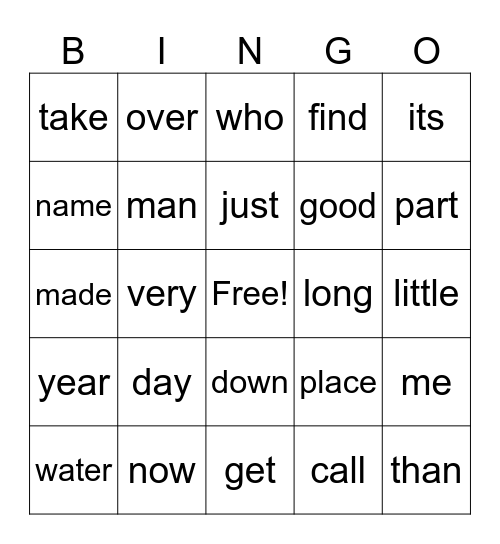 | B | I | N | G | O |
|---|---|---|---|---|
| take | over | who | find | its |
| name | man | just | good | part |
| made | very | Free! | long | little |
| year | day | down | place | me |
| water | now | get | call | than |